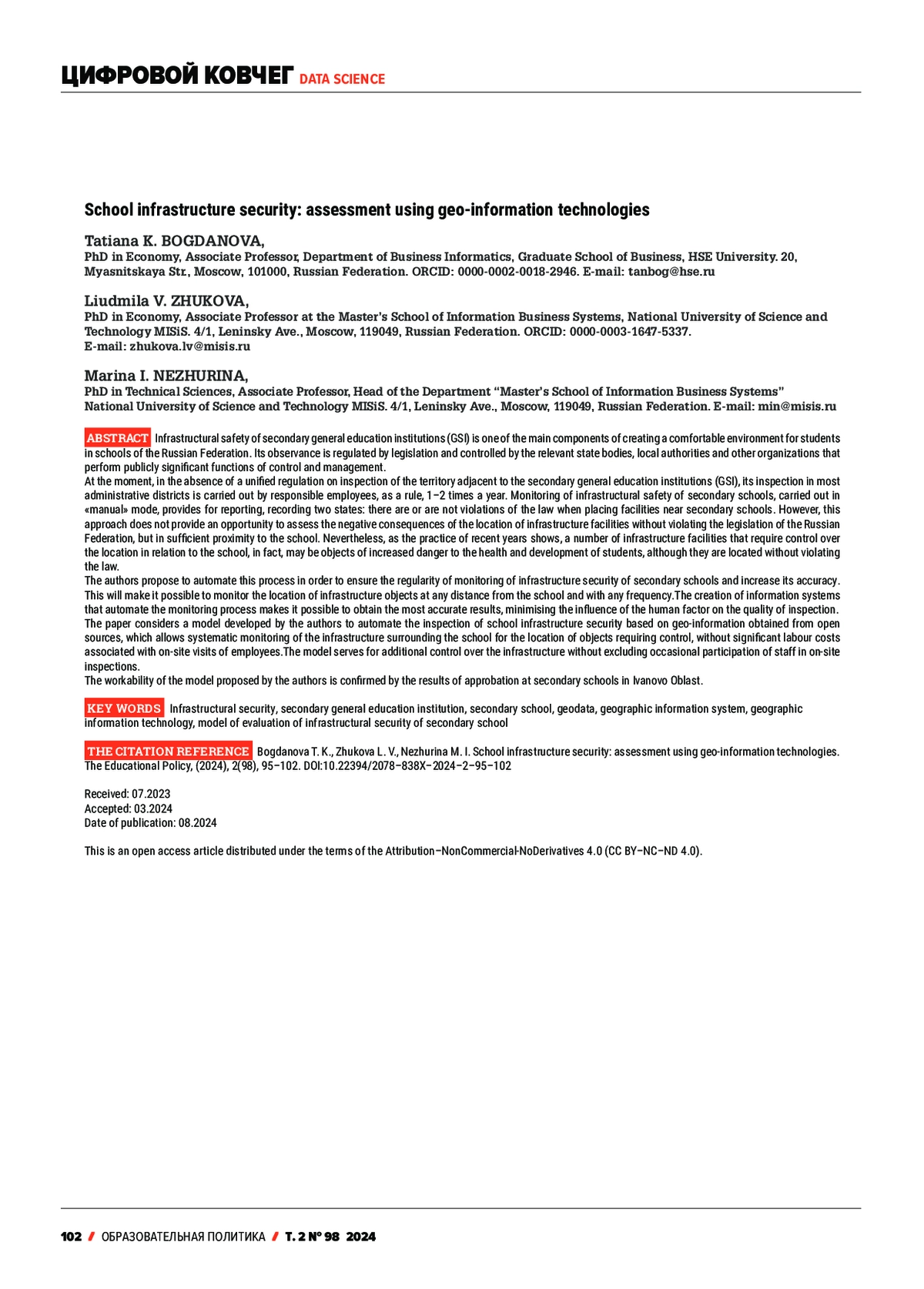 ЦИФРОВОЙ КОВЧЕГ DATA SCIENCE

School infrastructure security: assessment using geo-information technologies

Tatiana K. BOGDANOVA,
PhD in Economy, Associate Professor, Department of Business Informatics, Graduate School of Business, HSE University. 20, Myasnitskaya Str., Moscow, 101000, Russian Federation. ORCID: 0000-0002-0018-2946. E-mail: tanbog@hse.ru

Liudmila V. ZHUKOVA,
PhD in Economy, Associate Professor at the Master's School of Information Business Systems, National University of Science and Technology MISiS. 4/1, Leninsky Ave., Moscow, 119049, Russian Federation. ORCID: 0000-0003-1647-5337. E-mail: zhukova.lv@misis.ru

Marina I. NEZHURINA,
PhD in Technical Sciences, Associate Professor, Head of the Department "Master's School of Information Business Systems" National University of Science and Technology MISiS. 4/1, Leninsky Ave., Moscow, 119049, Russian Federation. E-mail: min@misis.ru

ABSTRACT Infrastructural safety of secondary general education institutions (GSI) is one of the main components of creating a comfortable environment for students in schools of the Russian Federation. Its observance is regulated by legislation and controlled by the relevant state bodies, local authorities and other organizations that perform publicly significant functions of control and management.
At the moment, in the absence of a unified regulation on inspection of the territory adjacent to the secondary general education institutions (GSI), its inspection in most administrative districts is carried out by responsible employees, as a rule, 1–2 times a year. Monitoring of infrastructural safety of secondary schools, carried out in «manual» mode, provides for reporting, recording two states: there are or are not violations of the law when placing facilities near secondary schools. However, this approach does not provide an opportunity to assess the negative consequences of the location of infrastructure facilities without violating the legislation of the Russian Federation, but in sufficient proximity to the school. Nevertheless, as the practice of recent years shows, a number of infrastructure facilities that require control over the location in relation to the school, in fact, may be objects of increased danger to the health and development of students, although they are located without violating the law.
The authors propose to automate this process in order to ensure the regularity of monitoring of infrastructure security of secondary schools and increase its accuracy. This will make it possible to monitor the location of infrastructure objects at any distance from the school and with any frequency.The creation of information systems that automate the monitoring process makes it possible to obtain the most accurate results, minimising the influence of the human factor on the quality of inspection. The paper considers a model developed by the authors to automate the inspection of school infrastructure security based on geo-information obtained from open sources, which allows systematic monitoring of the infrastructure surrounding the school for the location of objects requiring control, without significant labour costs associated with on-site visits of employees.The model serves for additional control over the infrastructure without excluding occasional participation of staff in on-site inspections.
The workability of the model proposed by the authors is confirmed by the results of approbation at secondary schools in Ivanovo Oblast.

KEY WORDS Infrastructural security, secondary general education institution, secondary school, geodata, geographic information system, geographic information technology, model of evaluation of infrastructural security of secondary school

THE CITATION REFERENCE Bogdanova T. K., Zhukova L. V., Nezhurina M. I. School infrastructure security: assessment using geo-information technologies. The Educational Policy, (2024), 2(98), 95–102. DOI:10.22394/2078–838X–2024–2–95–102

Received: 07.2023
Accepted: 03.2024
Date of publication: 08.2024

This is an open access article distributed under the terms of the Attribution–NonCommercial-NoDerivatives 4.0 (CC BY–NC–ND 4.0).

102 / ОБРАЗОВАТЕЛЬНАЯ ПОЛИТИКА / Т. 2 № 98 2024